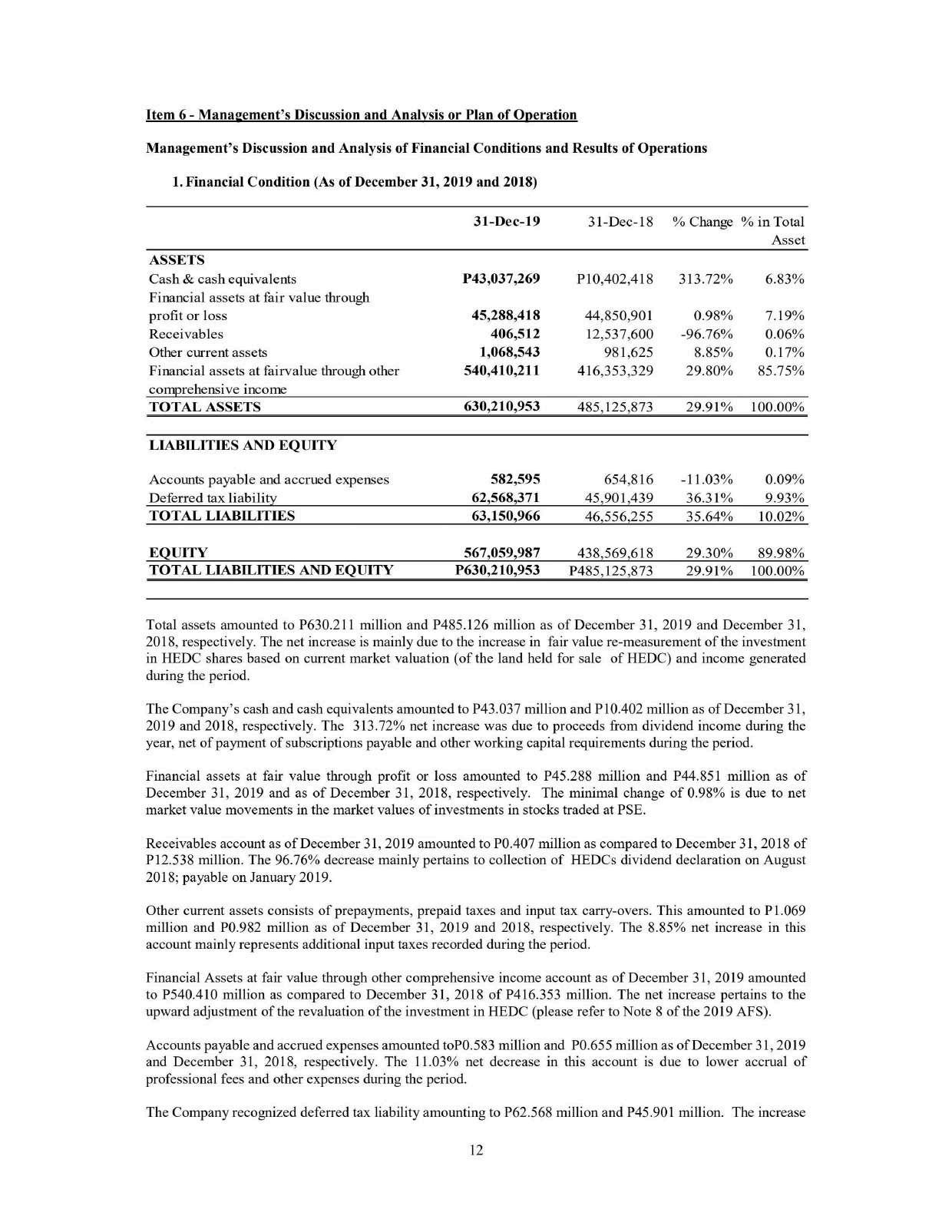 Item 6 - Management's Discussion and Analysis or Plan of Operation

Management's Discussion and Analysis of Financial Conditions and Results of Operations

1. Financial Condition (As of December 31, 2019 and 2018)

| | 31-Dec-19 | 31-Dec-18 | % Change | % in Total Asset |
|---|---|---|---|---|
| ASSETS | | | | |
| Cash & cash equivalents | P43,037,269 | P10,402,418 | 313.72% | 6.83% |
| Financial assets at fair value through profit or loss | 45,288,418 | 44,850,901 | 0.98% | 7.19% |
| Receivables | 406,512 | 12,537,600 | -96.76% | 0.06% |
| Other current assets | 1,068,543 | 981,625 | 8.85% | 0.17% |
| Financial assets at fairvalue through other comprehensive income | 540,410,211 | 416,353,329 | 29.80% | 85.75% |
| TOTAL ASSETS | 630,210,953 | 485,125,873 | 29.91% | 100.00% |
| LIABILITIES AND EQUITY | | | | |
| Accounts payable and accrued expenses | 582,595 | 654,816 | -11.03% | 0.09% |
| Deferred tax liability | 62,568,371 | 45,901,439 | 36.31% | 9.93% |
| TOTAL LIABILITIES | 63,150,966 | 46,556,255 | 35.64% | 10.02% |
| EQUITY | 567,059,987 | 438,569,618 | 29.30% | 89.98% |
| TOTAL LIABILITIES AND EQUITY | P630,210,953 | P485,125,873 | 29.91% | 100.00% |

Total assets amounted to P630.211 million and P485.126 million as of December 31, 2019 and December 31, 2018, respectively. The net increase is mainly due to the increase in fair value re-measurement of the investment in HEDC shares based on current market valuation (of the land held for sale of HEDC) and income generated during the period.

The Company's cash and cash equivalents amounted to P43.037 million and P10.402 million as of December 31, 2019 and 2018, respectively. The 313.72% net increase was due to proceeds from dividend income during the year, net of payment of subscriptions payable and other working capital requirements during the period.

Financial assets at fair value through profit or loss amounted to P45.288 million and P44.851 million as of December 31, 2019 and as of December 31, 2018, respectively. The minimal change of 0.98% is due to net market value movements in the market values of investments in stocks traded at PSE.

Receivables account as of December 31, 2019 amounted to P0.407 million as compared to December 31, 2018 of P12.538 million. The 96.76% decrease mainly pertains to collection of HEDCs dividend declaration on August 2018; payable on January 2019.

Other current assets consists of prepayments, prepaid taxes and input tax carry-overs. This amounted to P1.069 million and P0.982 million as of December 31, 2019 and 2018, respectively. The 8.85% net increase in this account mainly represents additional input taxes recorded during the period.

Financial Assets at fair value through other comprehensive income account as of December 31, 2019 amounted to P540.410 million as compared to December 31, 2018 of P416.353 million. The net increase pertains to the upward adjustment of the revaluation of the investment in HEDC (please refer to Note 8 of the 2019 AFS).

Accounts payable and accrued expenses amounted toP0.583 million and P0.655 million as of December 31, 2019 and December 31, 2018, respectively. The 11.03% net decrease in this account is due to lower accrual of professional fees and other expenses during the period.

The Company recognized deferred tax liability amounting to P62.568 million and P45.901 million. The increase

12